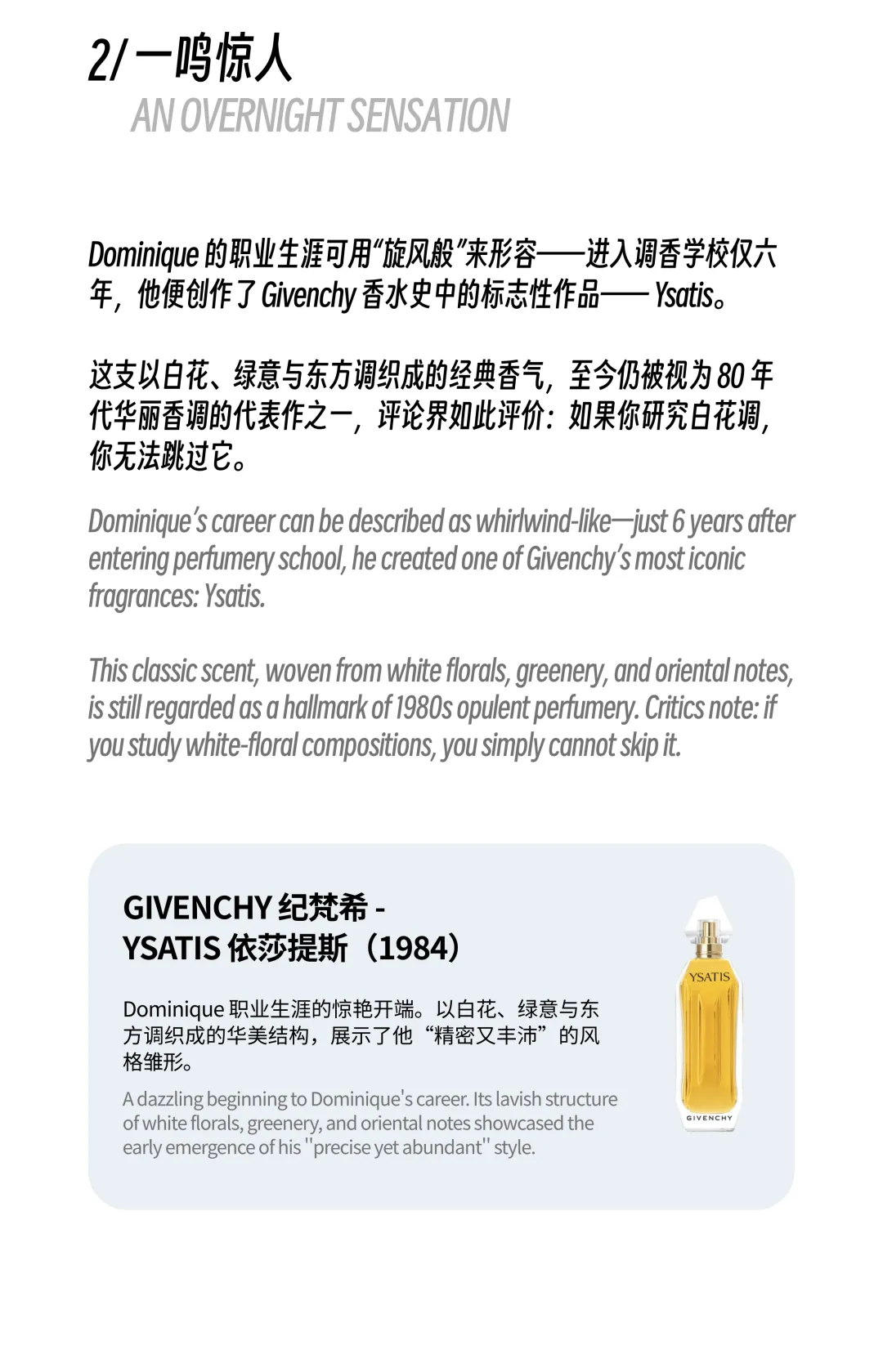 2/ 一鸣惊人
AN OVERNIGHT SENSATION

Dominique 的职业生涯可用“旋风般”来形容——进入调香学校仅六年，他便创作了 Givenchy 香水史中的标志性作品—— Ysatis。

这支以白花、绿意与东方调织成的经典香气，至今仍被视为 80 年代华丽香调的代表作之一，评论界如此评价：如果你研究白花调，你无法跳过它。

Dominique’s career can be described as whirlwind-like—just 6 years after entering perfumery school, he created one of Givenchy’s most iconic fragrances: Ysatis.

This classic scent, woven from white florals, greenery, and oriental notes, is still regarded as a hallmark of 1980s opulent perfumery. Critics note: if you study white-floral compositions, you simply cannot skip it.

GIVENCHY 纪梵希 - YSATIS 依莎提斯（1984）

Dominique 职业生涯的惊艳开端。以白花、绿意与东方调织成的华美结构，展示了他“精密又丰沛”的风格雏形。

A dazzling beginning to Dominique's career. Its lavish structure of white florals, greenery, and oriental notes showcased the early emergence of his "precise yet abundant" style.

YSATIS
GIVENCHY